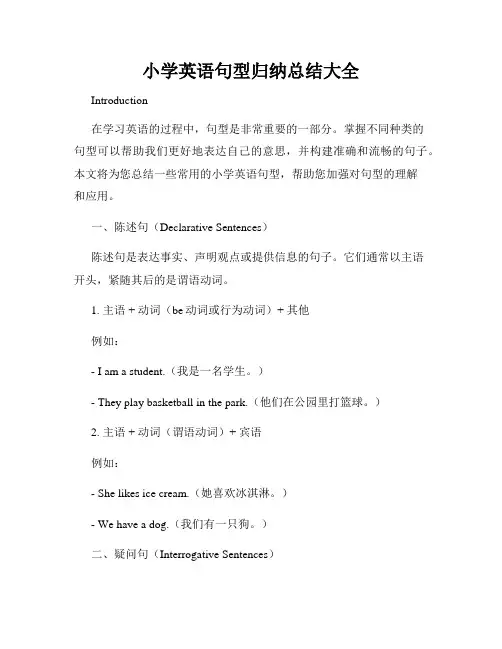 小学英语句型归纳总结大全

Introduction

在学习英语的过程中，句型是非常重要的一部分。掌握不同种类的句型可以帮助我们更好地表达自己的意思，并构建准确和流畅的句子。本文将为您总结一些常用的小学英语句型，帮助您加强对句型的理解和应用。

一、陈述句（Declarative Sentences）

陈述句是表达事实、声明观点或提供信息的句子。它们通常以主语开头，紧随其后的是谓语动词。

1. 主语 + 动词（be 动词或行为动词）+ 其他

例如：

- I am a student.（我是一名学生。）

- They play basketball in the park.（他们在公园里打篮球。）

2. 主语 + 动词（谓语动词）+ 宾语

例如：

- She likes ice cream.（她喜欢冰淇淋。）

- We have a dog.（我们有一只狗。）

二、疑问句（Interrogative Sentences）